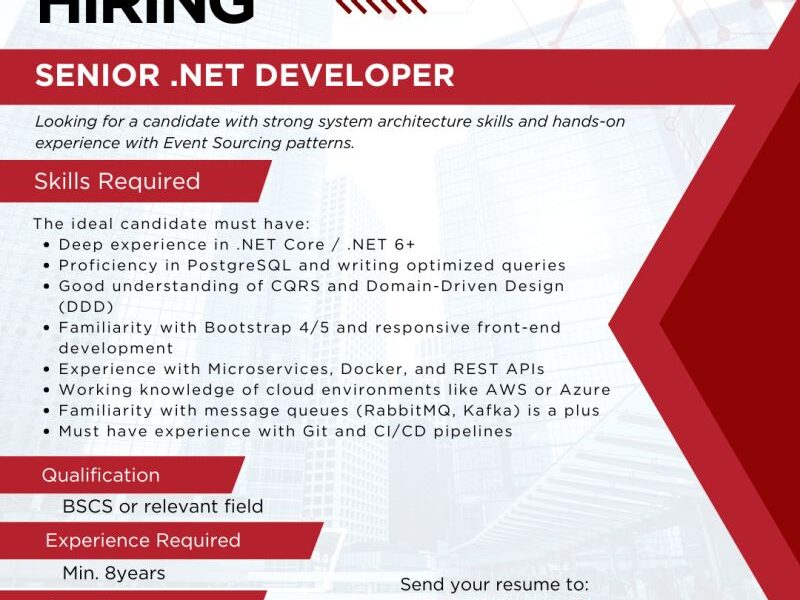 HIRING

SENIOR .NET DEVELOPER

Looking for a candidate with strong system architecture skills and hands-on experience with Event Sourcing patterns.

Skills Required

The ideal candidate must have:
• Deep experience in .NET Core / .NET 6+
• Proficiency in PostgreSQL and writing optimized queries
• Good understanding of CQRS and Domain-Driven Design (DDD)
• Familiarity with Bootstrap 4/5 and responsive front-end development
• Experience with Microservices, Docker, and REST APIs
• Working knowledge of cloud environments like AWS or Azure
• Familiarity with message queues (RabbitMQ, Kafka) is a plus
• Must have experience with Git and CI/CD pipelines

Qualification

BSCS or relevant field

Experience Required

Min. 8years

Send your resume to: